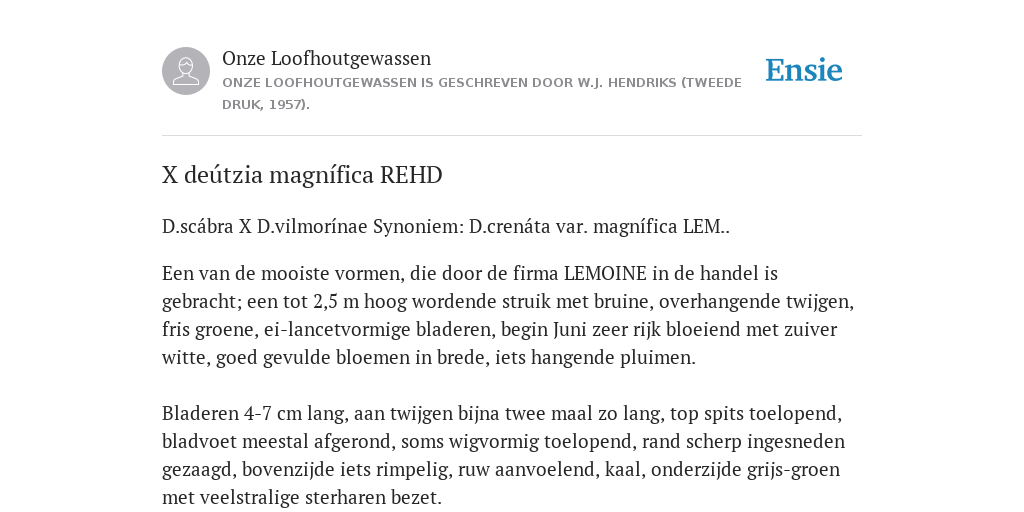 Onze Loofhoutgewassen
ONZE LOOFHOUTGEWASSEN IS GESCHREVEN DOOR W.J. HENDRIKS (TWEEDE DRUK, 1957).

Ensie

X deútzia magnífica REHD

D.scábra X D.vilmorínae Synoniem: D.crenáta var. magnífica LEM..

Een van de mooiste vormen, die door de firma LEMOINE in de handel is gebracht; een tot 2,5 m hoog wordende struik met bruine, overhangende twijgen, fris groene, ei-lancetvormige bladeren, begin Juni zeer rijk bloeiend met zuiver witte, goed gevulde bloemen in brede, iets hangende pluimen.

Bladeren 4-7 cm lang, aan twijgen bijna twee maal zo lang, top spits toelopend, bladvoet meestal afgerond, soms wigvormig toelopend, rand scherp ingesneden gezaagd, bovenzijde iets rimpelig, ruw aanvoelend, kaal, onderzijde grijs-groen met veelstralige sterharen bezet.